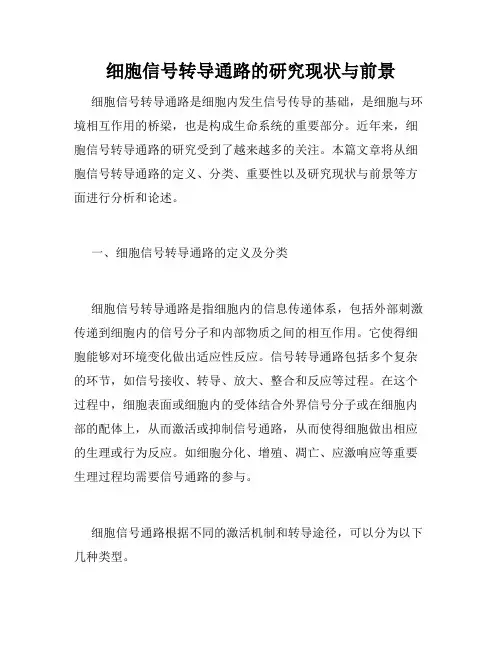 细胞信号转导通路的研究现状与前景

细胞信号转导通路是细胞内发生信号传导的基础，是细胞与环境相互作用的桥梁，也是构成生命系统的重要部分。近年来，细胞信号转导通路的研究受到了越来越多的关注。本篇文章将从细胞信号转导通路的定义、分类、重要性以及研究现状与前景等方面进行分析和论述。

一、细胞信号转导通路的定义及分类

细胞信号转导通路是指细胞内的信息传递体系，包括外部刺激传递到细胞内的信号分子和内部物质之间的相互作用。它使得细胞能够对环境变化做出适应性反应。信号转导通路包括多个复杂的环节，如信号接收、转导、放大、整合和反应等过程。在这个过程中，细胞表面或细胞内的受体结合外界信号分子或在细胞内部的配体上，从而激活或抑制信号通路，从而使得细胞做出相应的生理或行为反应。如细胞分化、增殖、凋亡、应激响应等重要生理过程均需要信号通路的参与。

细胞信号通路根据不同的激活机制和转导途径，可以分为以下几种类型。